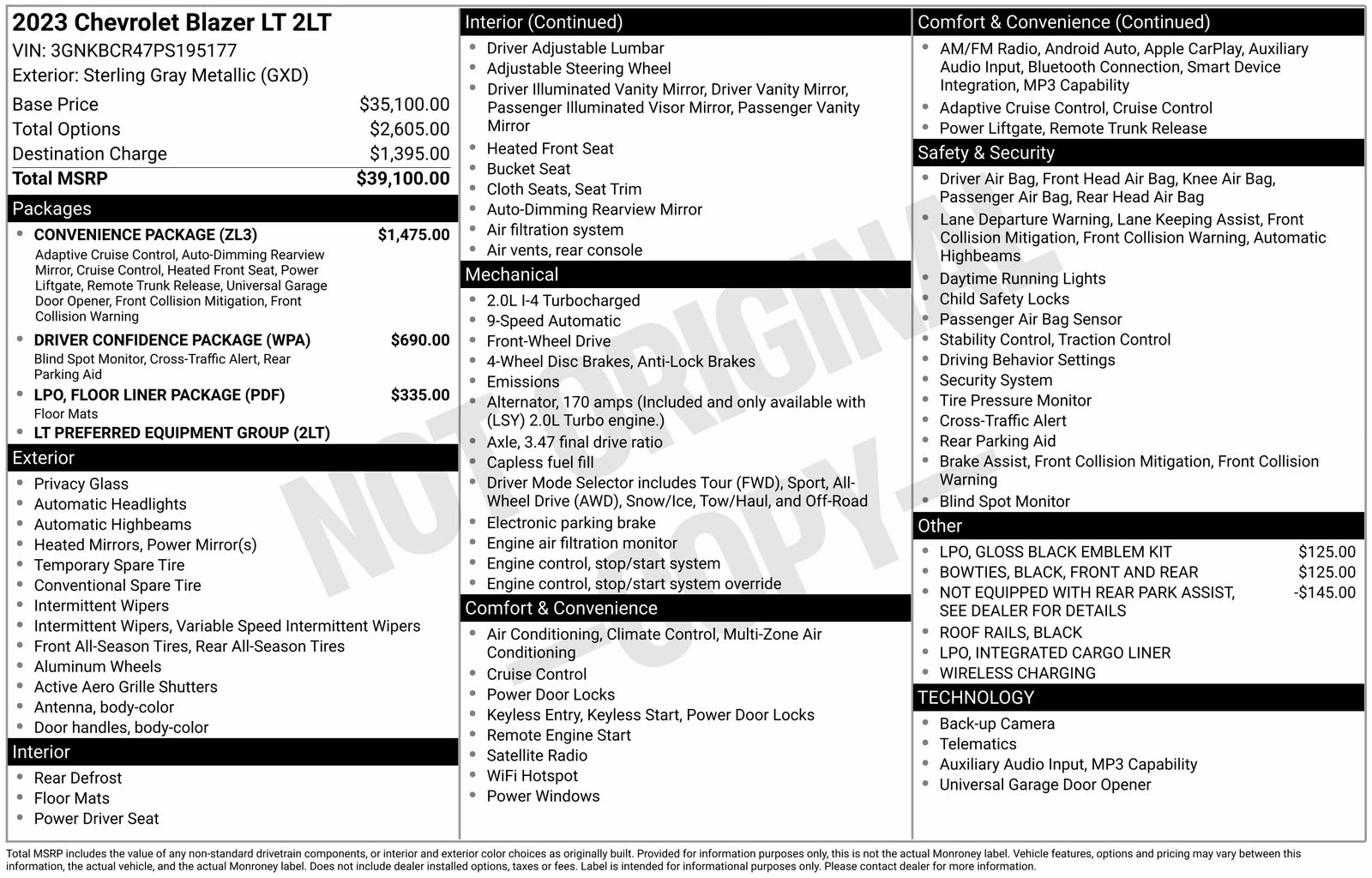 2023 Chevrolet Blazer LT 2LT
VIN: 3GNKBCR47PS195177
Exterior: Sterling Gray Metallic (GXD)

| | |
|---|---|
| Base Price | $35,100.00 |
| Total Options | $2,605.00 |
| Destination Charge | $1,395.00 |
| Total MSRP | $39,100.00 |

Packages
- CONVENIENCE PACKAGE (ZL3) $1,475.00
Adaptive Cruise Control, Auto-Dimming Rearview Mirror, Cruise Control, Heated Front Seat, Power Liftgate, Remote Trunk Release, Universal Garage Door Opener, Front Collision Mitigation, Front Collision Warning
- DRIVER CONFIDENCE PACKAGE (WPA) $690.00
Blind Spot Monitor, Cross-Traffic Alert, Rear Parking Aid
- LPO, FLOOR LINER PACKAGE (PDF) $335.00
Floor Mats
- LT PREFERRED EQUIPMENT GROUP (2LT)

Exterior
- Privacy Glass
- Automatic Headlights
- Automatic Highbeams
- Heated Mirrors, Power Mirror(s)
- Temporary Spare Tire
- Conventional Spare Tire
- Intermittent Wipers
- Intermittent Wipers, Variable Speed Intermittent Wipers
- Front All-Season Tires, Rear All-Season Tires
- Aluminum Wheels
- Active Aero Grille Shutters
- Antenna, body-color
- Door handles, body-color

Interior
- Rear Defrost
- Floor Mats
- Power Driver Seat

Interior (Continued)
- Driver Adjustable Lumbar
- Adjustable Steering Wheel
- Driver Illuminated Vanity Mirror, Driver Vanity Mirror, Passenger Illuminated Visor Mirror, Passenger Vanity Mirror
- Heated Front Seat
- Bucket Seat
- Cloth Seats, Seat Trim
- Auto-Dimming Rearview Mirror
- Air filtration system
- Air vents, rear console

Mechanical
- 2.0L I-4 Turbocharged
- 9-Speed Automatic
- Front-Wheel Drive
- 4-Wheel Disc Brakes, Anti-Lock Brakes
- Emissions
- Alternator, 170 amps (Included and only available with (LSY) 2.0L Turbo engine.)
- Axle, 3.47 final drive ratio
- Capless fuel fill
- Driver Mode Selector includes Tour (FWD), Sport, All-Wheel Drive (AWD), Snow/Ice, Tow/Haul, and Off-Road
- Electronic parking brake
- Engine air filtration monitor
- Engine control, stop/start system
- Engine control, stop/start system override

Comfort & Convenience
- Air Conditioning, Climate Control, Multi-Zone Air Conditioning
- Cruise Control
- Power Door Locks
- Keyless Entry, Keyless Start, Power Door Locks
- Remote Engine Start
- Satellite Radio
- WiFi Hotspot
- Power Windows

Comfort & Convenience (Continued)
- AM/FM Radio, Android Auto, Apple CarPlay, Auxiliary Audio Input, Bluetooth Connection, Smart Device Integration, MP3 Capability
- Adaptive Cruise Control, Cruise Control
- Power Liftgate, Remote Trunk Release

Safety & Security
- Driver Air Bag, Front Head Air Bag, Knee Air Bag, Passenger Air Bag, Rear Head Air Bag
- Lane Departure Warning, Lane Keeping Assist, Front Collision Mitigation, Front Collision Warning, Automatic Highbeams
- Daytime Running Lights
- Child Safety Locks
- Passenger Air Bag Sensor
- Stability Control, Traction Control
- Driving Behavior Settings
- Security System
- Tire Pressure Monitor
- Cross-Traffic Alert
- Rear Parking Aid
- Brake Assist, Front Collision Mitigation, Front Collision Warning
- Blind Spot Monitor

Other
- LPO, GLOSS BLACK EMBLEM KIT $125.00
- BOWTIES, BLACK, FRONT AND REAR $125.00
- NOT EQUIPPED WITH REAR PARK ASSIST, SEE DEALER FOR DETAILS -$145.00
- ROOF RAILS, BLACK
- LPO, INTEGRATED CARGO LINER
- WIRELESS CHARGING

TECHNOLOGY
- Back-up Camera
- Telematics
- Auxiliary Audio Input, MP3 Capability
- Universal Garage Door Opener

NOT ORIGINAL - COPY -

Total MSRP includes the value of any non-standard drivetrain components, or interior and exterior color choices as originally built. Provided for information purposes only, this is not the actual Monroney label. Vehicle features, options and pricing may vary between this information, the actual vehicle, and the actual Monroney label. Does not include dealer installed options, taxes or fees. Label is intended for informational purposes only. Please contact dealer for more information.